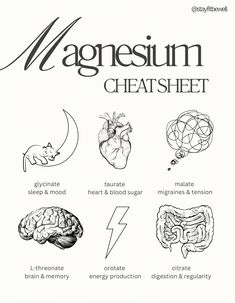 @stayfitbewell

Magnesium
CHEAT SHEET

glycinate
sleep & mood

taurate
heart & blood sugar

malate
migraines & tension

L-threonate
brain & memory

orotate
energy production

citrate
digestion & regularity